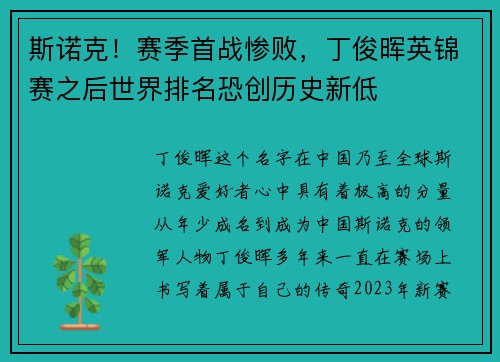 斯诺克！赛季首战惨败，丁俊晖英锦赛之后世界排名恐创历史新低

丁俊晖这个名字在中国乃至全球斯诺克爱好者心中具有着极高的分量从年少成名到成为中国斯诺克的领军人物丁俊晖多年来一直在赛场上书写着属于自己的传奇2023年新赛